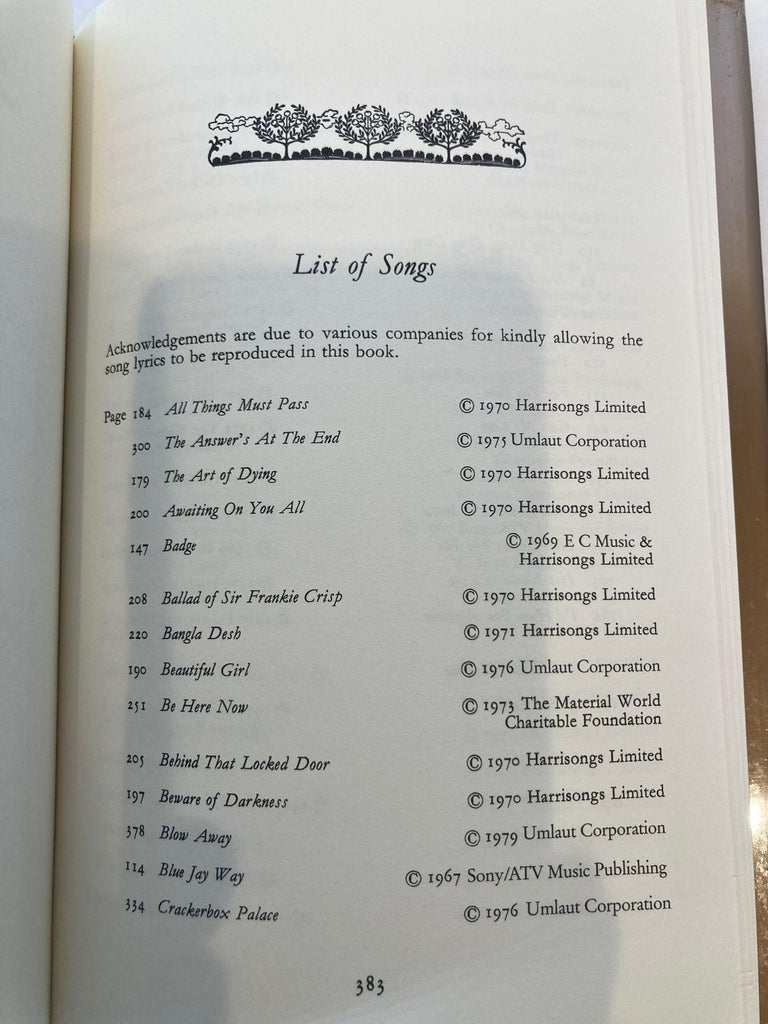 List of Songs

Acknowledgements are due to various companies for kindly allowing the song lyrics to be reproduced in this book.

| | | |
|---|---|---|
| Page 184 | All Things Must Pass | © 1970 Harrisongs Limited |
| 300 | The Answer's At The End | © 1975 Umlaut Corporation |
| 179 | The Art of Dying | © 1970 Harrisongs Limited |
| 200 | Awaiting On You All | © 1970 Harrisongs Limited |
| 147 | Badge | © 1969 E C Music & Harrisongs Limited |
| 208 | Ballad of Sir Frankie Crisp | © 1970 Harrisongs Limited |
| 220 | Bangla Desh | © 1971 Harrisongs Limited |
| 190 | Beautiful Girl | © 1976 Umlaut Corporation |
| 251 | Be Here Now | © 1973 The Material World Charitable Foundation |
| 205 | Behind That Locked Door | © 1970 Harrisongs Limited |
| 197 | Beware of Darkness | © 1970 Harrisongs Limited |
| 378 | Blow Away | © 1979 Umlaut Corporation |
| 114 | Blue Jay Way | © 1967 Sony/ATV Music Publishing |
| 334 | Crackerbox Palace | © 1976 Umlaut Corporation |

383